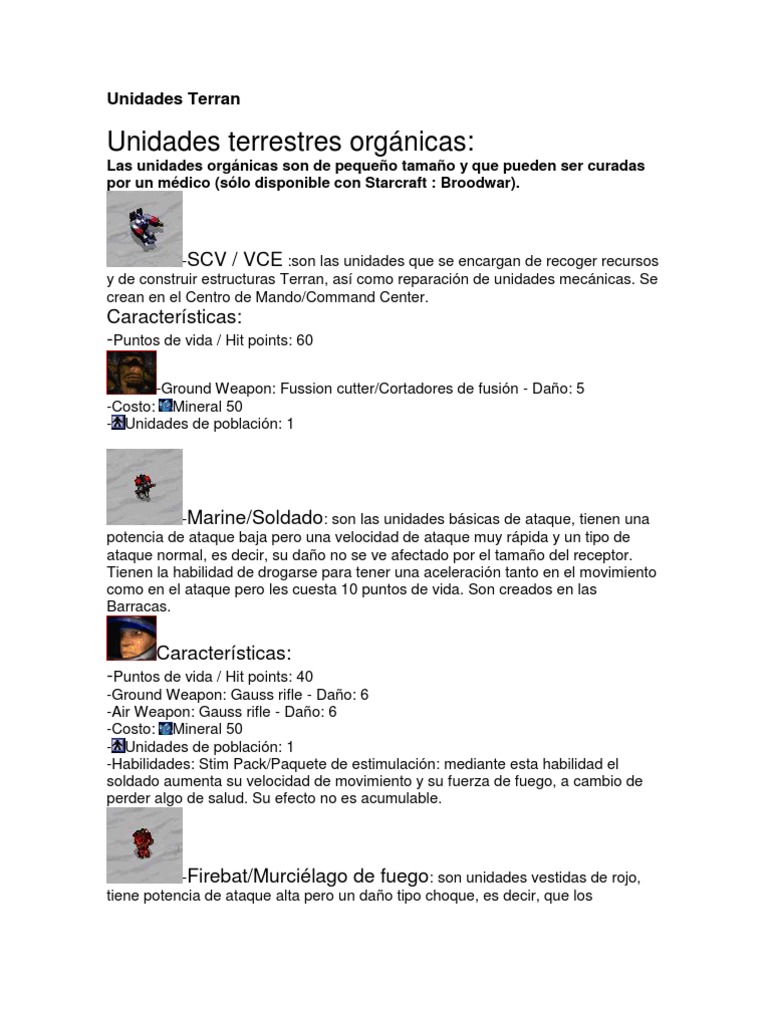 Unidades Terran

Unidades terrestres orgánicas:

Las unidades orgánicas son de pequeño tamaño y que pueden ser curadas por un médico (sólo disponible con Starcraft : Broodwar).

-SCV / VCE :son las unidades que se encargan de recoger recursos y de construir estructuras Terran, así como reparación de unidades mecánicas. Se crean en el Centro de Mando/Command Center.

Características:

-Puntos de vida / Hit points: 60

-Ground Weapon: Fussion cutter/Cortadores de fusión - Daño: 5
-Costo: Mineral 50
-Unidades de población: 1

-Marine/Soldado: son las unidades básicas de ataque, tienen una potencia de ataque baja pero una velocidad de ataque muy rápida y un tipo de ataque normal, es decir, su daño no se ve afectado por el tamaño del receptor. Tienen la habilidad de drogarse para tener una aceleración tanto en el movimiento como en el ataque pero les cuesta 10 puntos de vida. Son creados en las Barracas.

Características:

-Puntos de vida / Hit points: 40
-Ground Weapon: Gauss rifle - Daño: 6
-Air Weapon: Gauss rifle - Daño: 6
-Costo: Mineral 50
-Unidades de población: 1
-Habilidades: Stim Pack/Paquete de estimulación: mediante esta habilidad el soldado aumenta su velocidad de movimiento y su fuerza de fuego, a cambio de perder algo de salud. Su efecto no es acumulable.

-Firebat/Murciélago de fuego: son unidades vestidas de rojo, tiene potencia de ataque alta pero un daño tipo choque, es decir, que los